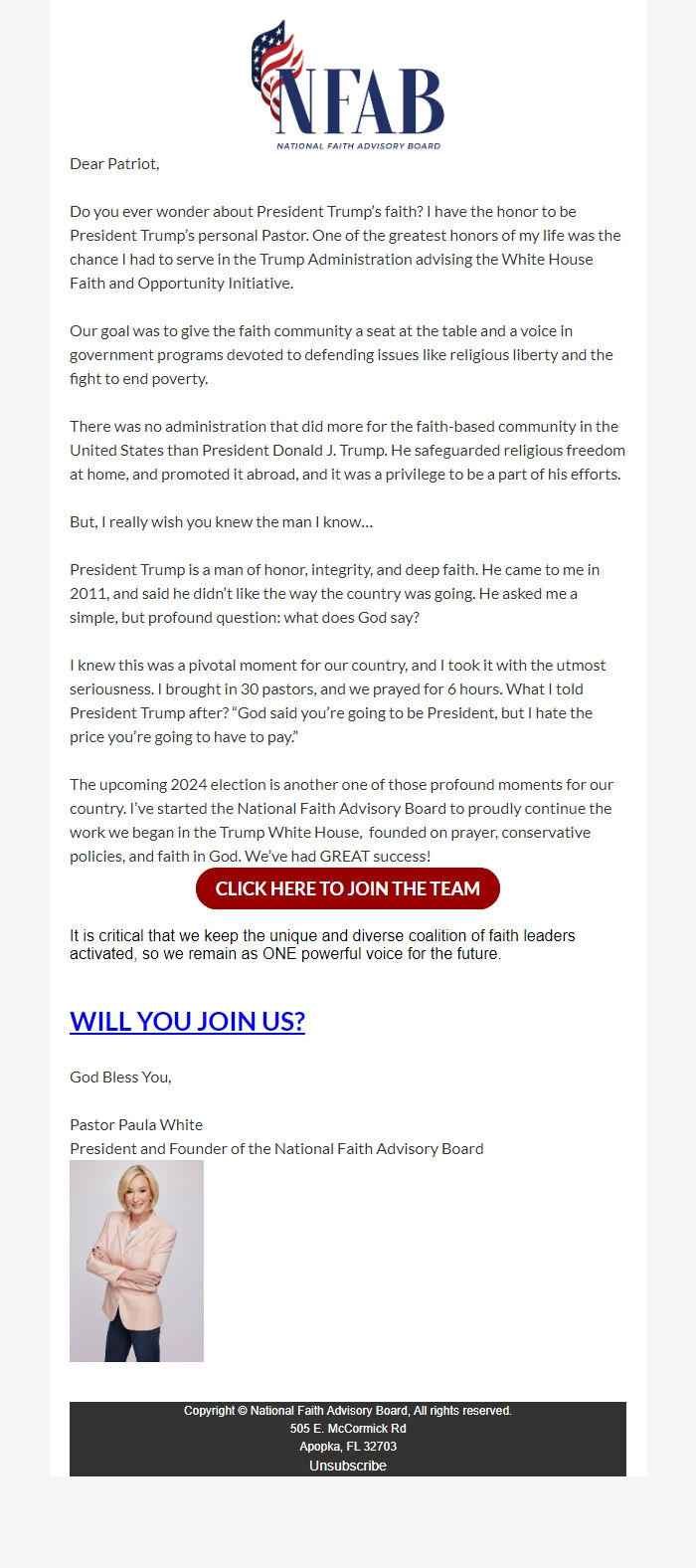 NFAB
NATIONAL FAITH ADVISORY BOARD

Dear Patriot,

Do you ever wonder about President Trump's faith? I have the honor to be President Trump's personal Pastor. One of the greatest honors of my life was the chance I had to serve in the Trump Administration advising the White House Faith and Opportunity Initiative.

Our goal was to give the faith community a seat at the table and a voice in government programs devoted to defending issues like religious liberty and the fight to end poverty.

There was no administration that did more for the faith-based community in the United States than President Donald J. Trump. He safeguarded religious freedom at home, and promoted it abroad, and it was a privilege to be a part of his efforts.

But, I really wish you knew the man I know…

President Trump is a man of honor, integrity, and deep faith. He came to me in 2011, and said he didn't like the way the country was going. He asked me a simple, but profound question: what does God say?

I knew this was a pivotal moment for our country, and I took it with the utmost seriousness. I brought in 30 pastors, and we prayed for 6 hours. What I told President Trump after? "God said you're going to be President, but I hate the price you're going to have to pay."

The upcoming 2024 election is another one of those profound moments for our country. I've started the National Faith Advisory Board to proudly continue the work we began in the Trump White House, founded on prayer, conservative policies, and faith in God. We've had GREAT success!

CLICK HERE TO JOIN THE TEAM

It is critical that we keep the unique and diverse coalition of faith leaders activated, so we remain as ONE powerful voice for the future.

WILL YOU JOIN US?

God Bless You,

Pastor Paula White
President and Founder of the National Faith Advisory Board

Copyright © National Faith Advisory Board, All rights reserved.
505 E. McCormick Rd
Apopka, FL 32703
Unsubscribe